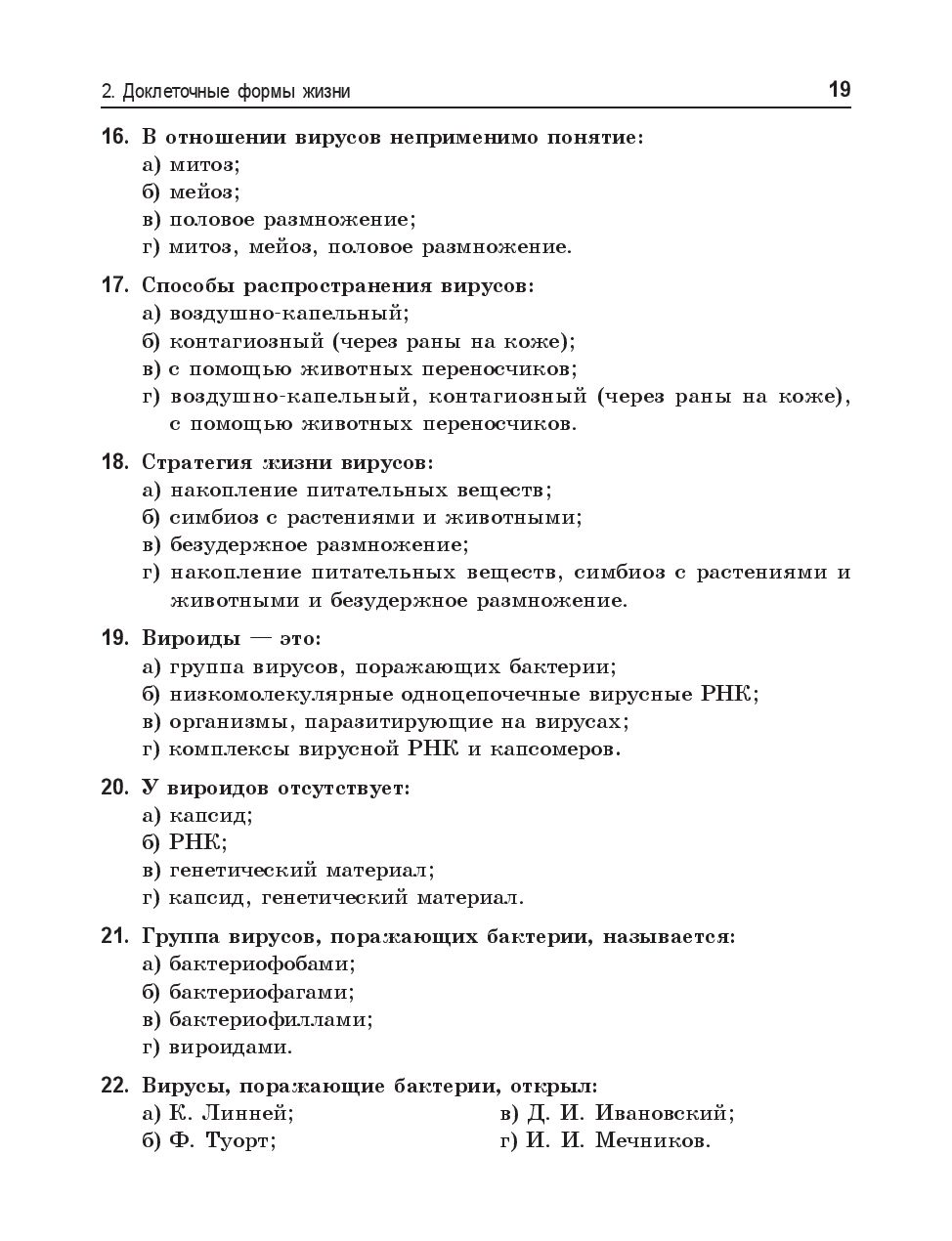 2. Доклеточные формы жизни 19

16. В отношении вирусов неприменимо понятие:
а) митоз;
б) мейоз;
в) половое размножение;
г) митоз, мейоз, половое размножение.

17. Способы распространения вирусов:
а) воздушно-капельный;
б) контагиозный (через раны на коже);
в) с помощью животных переносчиков;
г) воздушно-капельный, контагиозный (через раны на коже), с помощью животных переносчиков.

18. Стратегия жизни вирусов:
а) накопление питательных веществ;
б) симбиоз с растениями и животными;
в) безудержное размножение;
г) накопление питательных веществ, симбиоз с растениями и животными и безудержное размножение.

19. Вироиды — это:
а) группа вирусов, поражающих бактерии;
б) низкомолекулярные одноцепочечные вирусные РНК;
в) организмы, паразитирующие на вирусах;
г) комплексы вирусной РНК и капсомеров.

20. У вироидов отсутствует:
а) капсид;
б) РНК;
в) генетический материал;
г) капсид, генетический материал.

21. Группа вирусов, поражающих бактерии, называется:
а) бактериофобами;
б) бактериофагами;
в) бактериофиллами;
г) вироидами.

22. Вирусы, поражающие бактерии, открыл:
а) К. Линней;
б) Ф. Туорт;
в) Д. И. Ивановский;
г) И. И. Мечников.